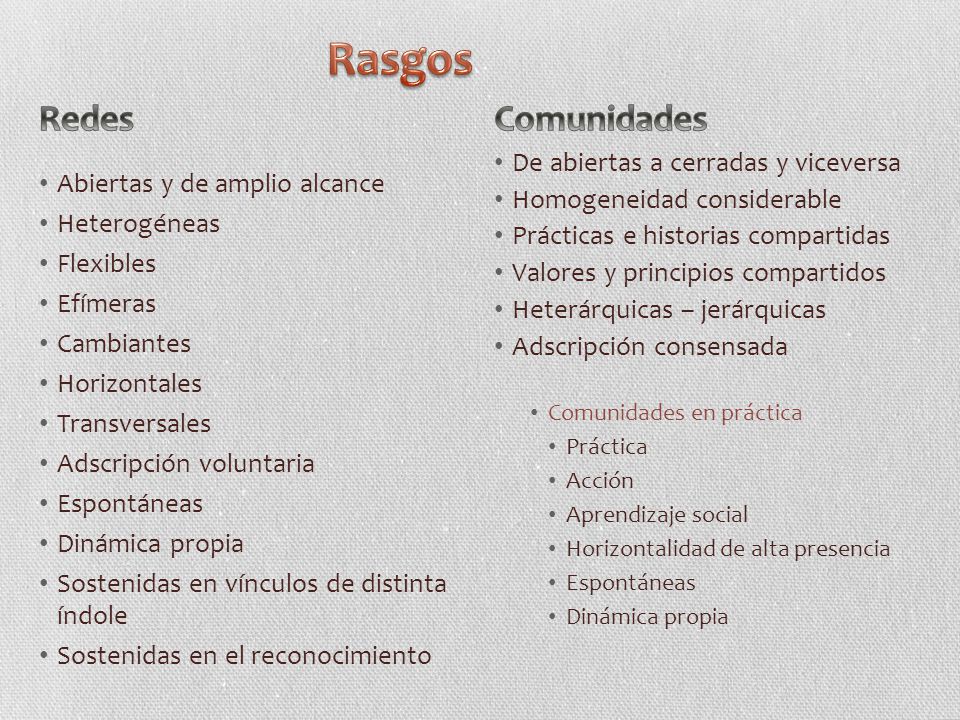 Rasgos

Redes

• Abiertas y de amplio alcance
• Heterogéneas
• Flexibles
• Efímeras
• Cambiantes
• Horizontales
• Transversales
• Adscripción voluntaria
• Espontáneas
• Dinámica propia
• Sostenidas en vínculos de distinta índole
• Sostenidas en el reconocimiento

Comunidades

• De abiertas a cerradas y viceversa
• Homogeneidad considerable
• Prácticas e historias compartidas
• Valores y principios compartidos
• Heterárquicas – jerárquicas
• Adscripción consensada

• Comunidades en práctica
• Práctica
• Acción
• Aprendizaje social
• Horizontalidad de alta presencia
• Espontáneas
• Dinámica propia